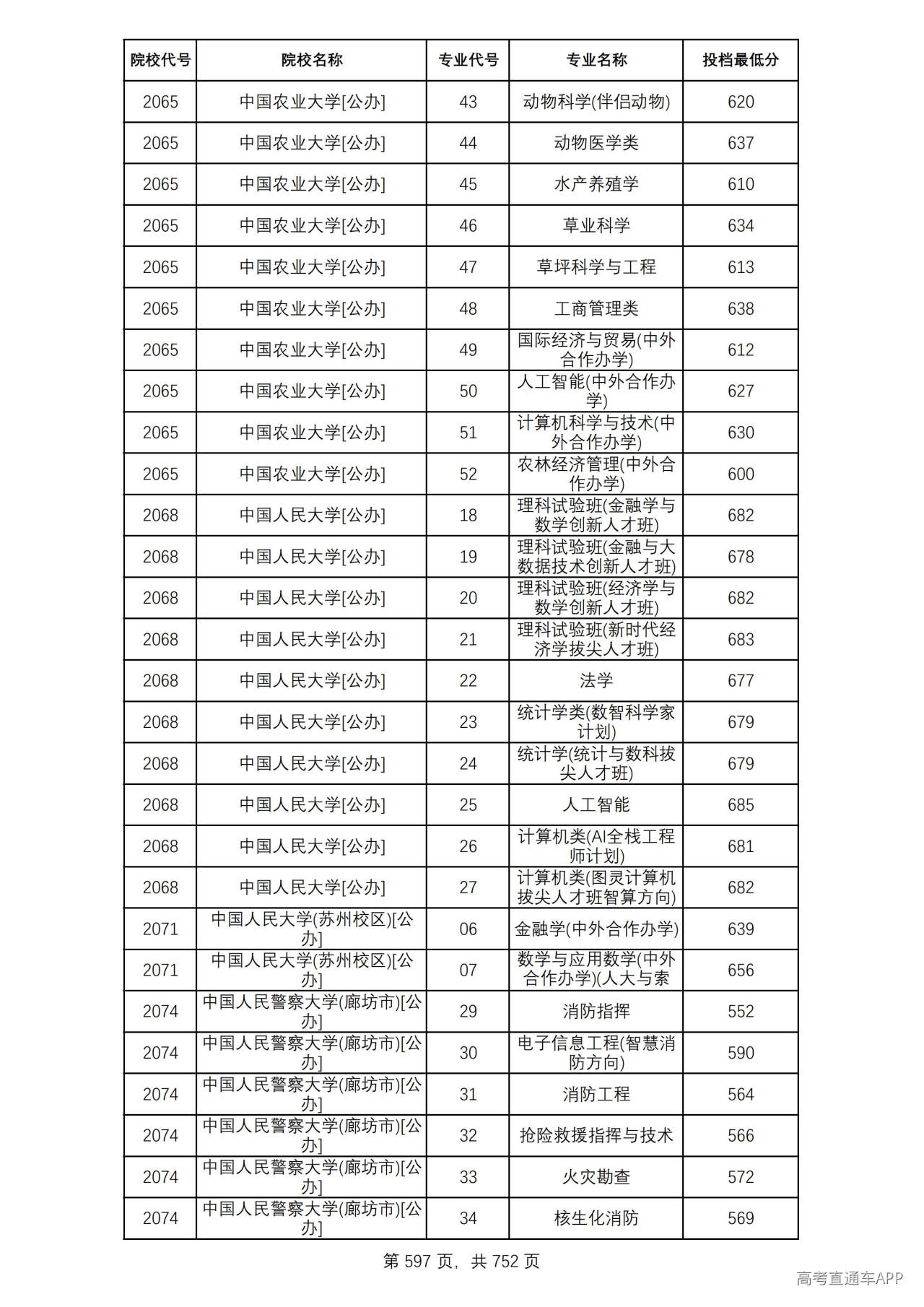 | 院校代号 | 院校名称 | 专业代号 | 专业名称 | 投档最低分 |
|---|---|---|---|---|
| 2065 | 中国农业大学[公办] | 43 | 动物科学(伴侣动物) | 620 |
| 2065 | 中国农业大学[公办] | 44 | 动物医学类 | 637 |
| 2065 | 中国农业大学[公办] | 45 | 水产养殖学 | 610 |
| 2065 | 中国农业大学[公办] | 46 | 草业科学 | 634 |
| 2065 | 中国农业大学[公办] | 47 | 草坪科学与工程 | 613 |
| 2065 | 中国农业大学[公办] | 48 | 工商管理类 | 638 |
| 2065 | 中国农业大学[公办] | 49 | 国际经济与贸易(中外合作办学) | 612 |
| 2065 | 中国农业大学[公办] | 50 | 人工智能(中外合作办学) | 627 |
| 2065 | 中国农业大学[公办] | 51 | 计算机科学与技术(中外合作办学) | 630 |
| 2065 | 中国农业大学[公办] | 52 | 农林经济管理(中外合作办学) | 600 |
| 2068 | 中国人民大学[公办] | 18 | 理科试验班(金融学与数学创新人才班) | 682 |
| 2068 | 中国人民大学[公办] | 19 | 理科试验班(金融与大数据技术创新人才班) | 678 |
| 2068 | 中国人民大学[公办] | 20 | 理科试验班(经济学与数学创新人才班) | 682 |
| 2068 | 中国人民大学[公办] | 21 | 理科试验班(新时代经济学拔尖人才班) | 683 |
| 2068 | 中国人民大学[公办] | 22 | 法学 | 677 |
| 2068 | 中国人民大学[公办] | 23 | 统计学类(数智科学家计划) | 679 |
| 2068 | 中国人民大学[公办] | 24 | 统计学(统计与数科拔尖人才班) | 679 |
| 2068 | 中国人民大学[公办] | 25 | 人工智能 | 685 |
| 2068 | 中国人民大学[公办] | 26 | 计算机类(AI全栈工程师计划) | 681 |
| 2068 | 中国人民大学[公办] | 27 | 计算机类(图灵计算机拔尖人才班智算方向) | 682 |
| 2071 | 中国人民大学(苏州校区)[公办] | 06 | 金融学(中外合作办学) | 639 |
| 2071 | 中国人民大学(苏州校区)[公办] | 07 | 数学与应用数学(中外合作办学)(人大与索 | 656 |
| 2074 | 中国人民警察大学(廊坊市)[公办] | 29 | 消防指挥 | 552 |
| 2074 | 中国人民警察大学(廊坊市)[公办] | 30 | 电子信息工程(智慧消防方向) | 590 |
| 2074 | 中国人民警察大学(廊坊市)[公办] | 31 | 消防工程 | 564 |
| 2074 | 中国人民警察大学(廊坊市)[公办] | 32 | 抢险救援指挥与技术 | 566 |
| 2074 | 中国人民警察大学(廊坊市)[公办] | 33 | 火灾勘查 | 572 |
| 2074 | 中国人民警察大学(廊坊市)[公办] | 34 | 核生化消防 | 569 |

第597页，共752页

高考直通车APP